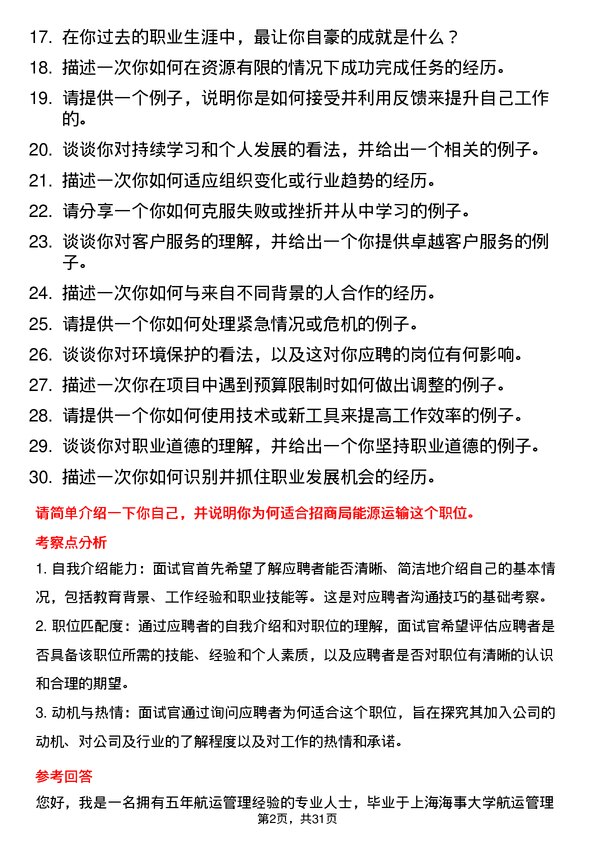 17. 在你过去的职业生涯中，最让你自豪的成就是什么？

18. 描述一次你如何在资源有限的情况下成功完成任务的经历。

19. 请提供一个例子，说明你是如何接受并利用反馈来提升自己工作的。

20. 谈谈你对持续学习和个人发展的看法，并给出一个相关的例子。

21. 描述一次你如何适应组织变化或行业趋势的经历。

22. 请分享一个你如何克服失败或挫折并从中学习的例子。

23. 谈谈你对客户服务的理解，并给出一个你提供卓越客户服务的例子。

24. 描述一次你如何与来自不同背景的人合作的经历。

25. 请提供一个你如何处理紧急情况或危机的例子。

26. 谈谈你对环境保护的看法，以及这对你应聘的岗位有何影响。

27. 描述一次你在项目中遇到预算限制时如何做出调整的例子。

28. 请提供一个你如何使用技术或新工具来提高工作效率的例子。

29. 谈谈你对职业道德的理解，并给出一个你坚持职业道德的例子。

30. 描述一次你如何识别并抓住职业发展机会的经历。

请简单介绍一下你自己，并说明你为何适合招商局能源运输这个职位。

考察点分析

1. 自我介绍能力：面试官首先希望了解应聘者能否清晰、简洁地介绍自己的基本情况，包括教育背景、工作经验和职业技能等。这是对应聘者沟通技巧的基础考察。

2. 职位匹配度：通过应聘者的自我介绍和对职位的理解，面试官希望评估应聘者是否具备该职位所需的技能、经验和个人素质，以及应聘者是否对职位有清晰的认识和合理的期望。

3. 动机与热情：面试官通过询问应聘者为何适合这个职位，旨在探究其加入公司的动机、对公司及行业的了解程度以及对工作的热情和承诺。

参考回答

您好，我是一名拥有五年航运管理经验的专业人士，毕业于上海海事大学航运管理

第2页，共31页